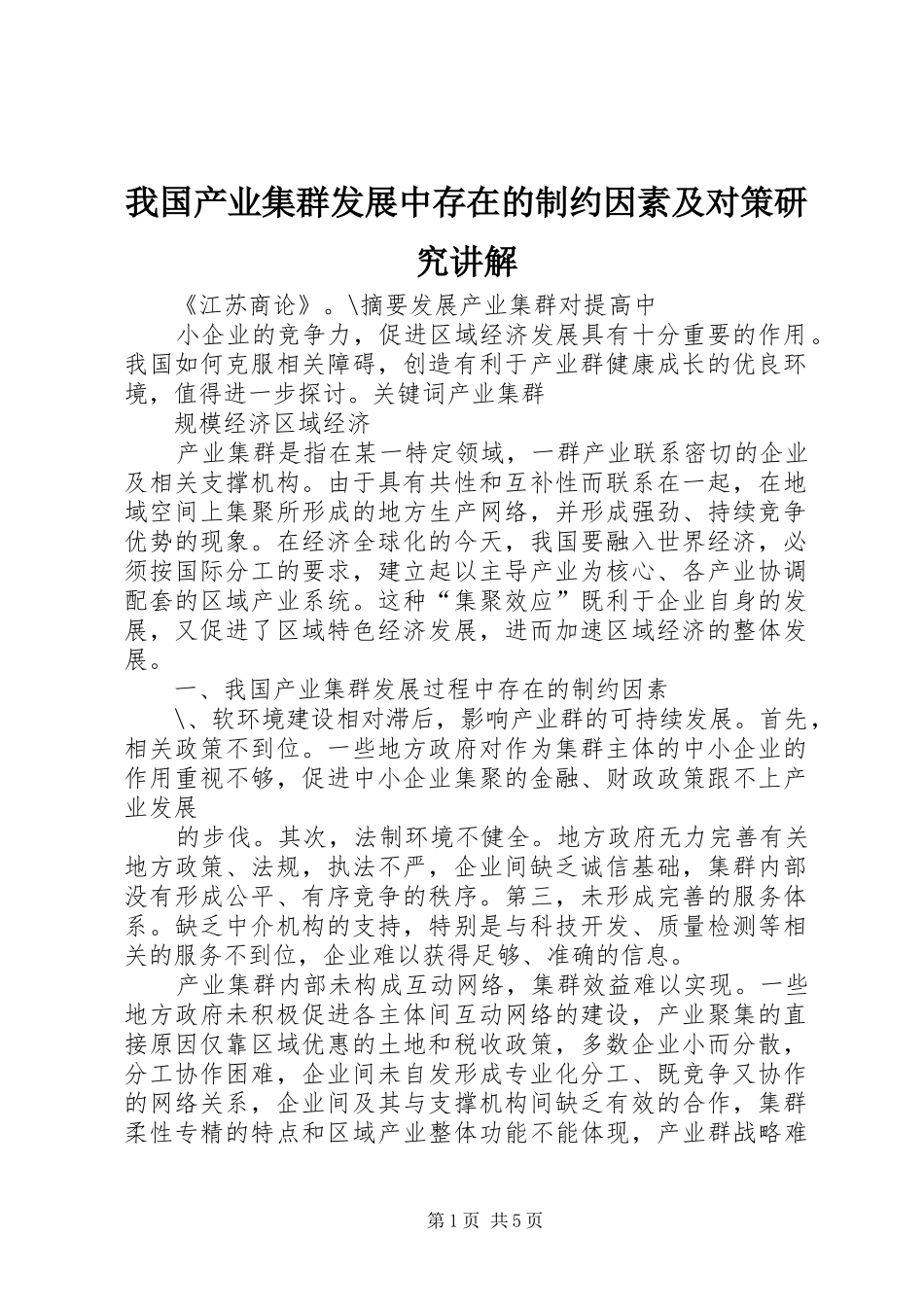 我国产业集群发展中存在的制约因素及对策研究讲解

《江苏商论》。\摘要发展产业集群对提高中

小企业的竞争力，促进区域经济发展具有十分重要的作用。我国如何克服相关障碍，创造有利于产业群健康成长的优良环境，值得进一步探讨。关键词产业集群

规模经济区域经济

产业集群是指在某一特定领域，一群产业联系密切的企业及相关支撑机构。由于具有共性和互补性而联系在一起，在地域空间上集聚所形成的地方生产网络，并形成强劲、持续竞争优势的现象。在经济全球化的今天，我国要融入世界经济，必须按国际分工的要求，建立起以主导产业为核心、各产业协调配套的区域产业系统。这种“集聚效应”既利于企业自身的发展，又促进了区域特色经济发展，进而加速区域经济的整体发展。

一、我国产业集群发展过程中存在的制约因素

\、软环境建设相对滞后，影响产业群的可持续发展。首先，相关政策不到位。一些地方政府对作为集群主体的中小企业的作用重视不够，促进中小企业集聚的金融、财政政策跟不上产业发展

的步伐。其次，法制环境不健全。地方政府无力完善有关地方政策、法规，执法不严，企业间缺乏诚信基础，集群内部没有形成公平、有序竞争的秩序。第三，未形成完善的服务体系。缺乏中介机构的支持，特别是与科技开发、质量检测等相关的服务不到位，企业难以获得足够、准确的信息。

产业集群内部未构成互动网络，集群效益难以实现。一些地方政府未积极促进各主体间互动网络的建设，产业聚集的直接原因仅靠区域优惠的土地和税收政策，多数企业小而分散，分工协作困难，企业间未自发形成专业化分工、既竞争又协作的网络关系，企业间及其与支撑机构间缺乏有效的合作，集群柔性专精的特点和区域产业整体功能不能体现，产业群战略难

第1页 共5页